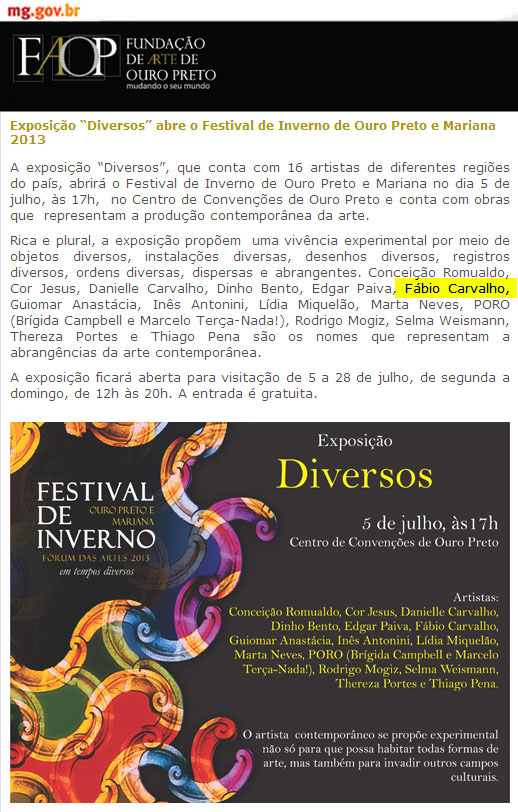 mg.gov.br

FAOP FUNDAÇÃO DE ARTE DE OURO PRETO
mudando o seu mundo

Exposição “Diversos” abre o Festival de Inverno de Ouro Preto e Mariana 2013

A exposição “Diversos”, que conta com 16 artistas de diferentes regiões do país, abrirá o Festival de Inverno de Ouro Preto e Mariana no dia 5 de julho, às 17h, no Centro de Convenções de Ouro Preto e conta com obras que representam a produção contemporânea da arte.

Rica e plural, a exposição propõem uma vivência experimental por meio de objetos diversos, instalações diversas, desenhos diversos, registros diversos, ordens diversas, dispersas e abrangentes. Conceição Romualdo, Cor Jesus, Danielle Carvalho, Dinho Bento, Edgar Paiva, Fábio Carvalho, Guiomar Anastácia, Inês Antonini, Lídia Miquelão, Marta Neves, PORO (Brígida Campbell e Marcelo Terça-Nada!), Rodrigo Mogiz, Selma Weismann, Thereza Portes e Thiago Pena são os nomes que representam a abrangências da arte contemporânea.

A exposição ficará aberta para visitação de 5 a 28 de julho, de segunda a domingo, de 12h às 20h. A entrada é gratuita.

FESTIVAL DE INVERNO
OURO PRETO E MARIANA
FÓRUM DAS ARTES 2013
em tempos diversos

Exposição
Diversos

5 de julho, às17h
Centro de Convenções de Ouro Preto

Artistas:
Conceição Romualdo, Cor Jesus, Danielle Carvalho, Dinho Bento, Edgar Paiva, Fábio Carvalho, Guiomar Anastácia, Inês Antonini, Lídia Miquelão, Marta Neves, PORO (Brígida Campbell e Marcelo Terça-Nada!), Rodrigo Mogiz, Selma Weismann, Thereza Portes e Thiago Pena.

O artista contemporâneo se propõe experimental não só para que possa habitar todas formas de arte, mas também para invadir outros campos culturais.